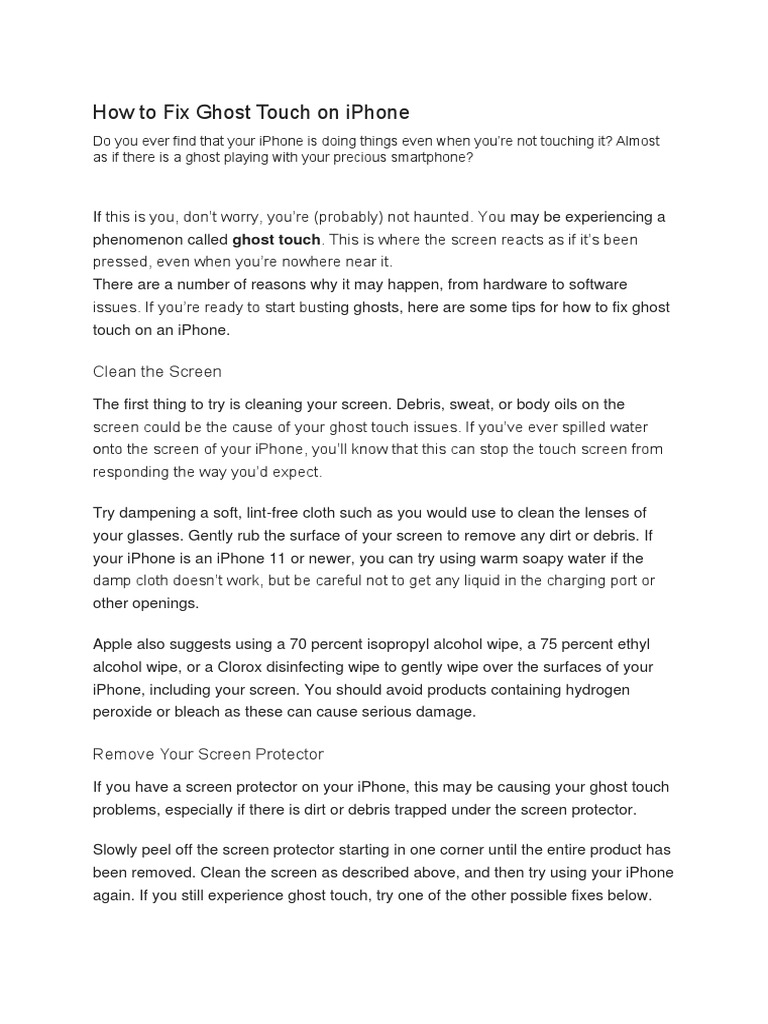 How to Fix Ghost Touch on iPhone

Do you ever find that your iPhone is doing things even when you're not touching it? Almost as if there is a ghost playing with your precious smartphone?

If this is you, don't worry, you're (probably) not haunted. You may be experiencing a phenomenon called ghost touch. This is where the screen reacts as if it's been pressed, even when you're nowhere near it.
There are a number of reasons why it may happen, from hardware to software issues. If you're ready to start busting ghosts, here are some tips for how to fix ghost touch on an iPhone.

Clean the Screen

The first thing to try is cleaning your screen. Debris, sweat, or body oils on the screen could be the cause of your ghost touch issues. If you've ever spilled water onto the screen of your iPhone, you'll know that this can stop the touch screen from responding the way you'd expect.

Try dampening a soft, lint-free cloth such as you would use to clean the lenses of your glasses. Gently rub the surface of your screen to remove any dirt or debris. If your iPhone is an iPhone 11 or newer, you can try using warm soapy water if the damp cloth doesn't work, but be careful not to get any liquid in the charging port or other openings.

Apple also suggests using a 70 percent isopropyl alcohol wipe, a 75 percent ethyl alcohol wipe, or a Clorox disinfecting wipe to gently wipe over the surfaces of your iPhone, including your screen. You should avoid products containing hydrogen peroxide or bleach as these can cause serious damage.

Remove Your Screen Protector

If you have a screen protector on your iPhone, this may be causing your ghost touch problems, especially if there is dirt or debris trapped under the screen protector.

Slowly peel off the screen protector starting in one corner until the entire product has been removed. Clean the screen as described above, and then try using your iPhone again. If you still experience ghost touch, try one of the other possible fixes below.